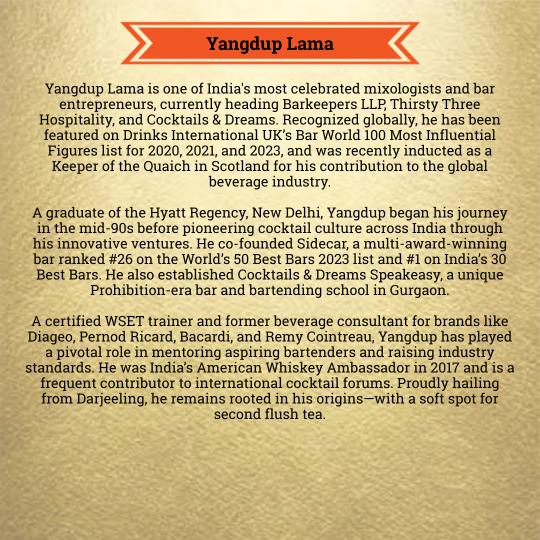 Yangdup Lama

Yangdup Lama is one of India's most celebrated mixologists and bar entrepreneurs, currently heading Barkeepers LLP, Thirsty Three Hospitality, and Cocktails & Dreams. Recognized globally, he has been featured on Drinks International UK's Bar World 100 Most Influential Figures list for 2020, 2021, and 2023, and was recently inducted as a Keeper of the Quaich in Scotland for his contribution to the global beverage industry.

A graduate of the Hyatt Regency, New Delhi, Yangdup began his journey in the mid-90s before pioneering cocktail culture across India through his innovative ventures. He co-founded Sidecar, a multi-award-winning bar ranked #26 on the World's 50 Best Bars 2023 list and #1 on India's 30 Best Bars. He also established Cocktails & Dreams Speakeasy, a unique Prohibition-era bar and bartending school in Gurgaon.

A certified WSET trainer and former beverage consultant for brands like Diageo, Pernod Ricard, Bacardi, and Remy Cointreau, Yangdup has played a pivotal role in mentoring aspiring bartenders and raising industry standards. He was India's American Whiskey Ambassador in 2017 and is a frequent contributor to international cocktail forums. Proudly hailing from Darjeeling, he remains rooted in his origins—with a soft spot for second flush tea.